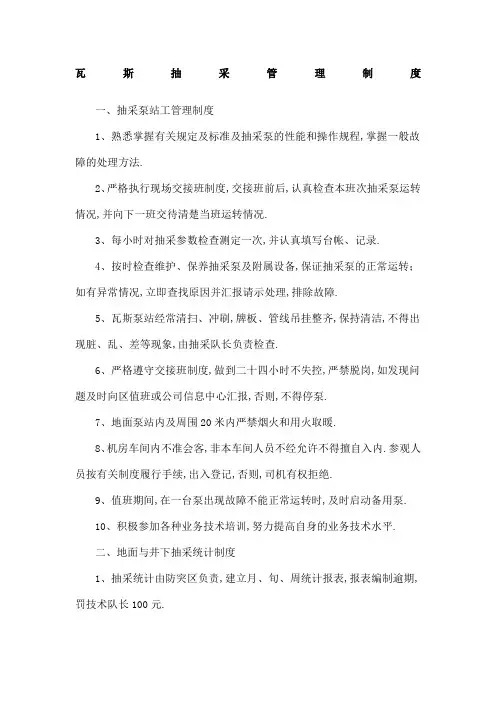 瓦 斯 抽 采 管 理 制 度

一、抽采泵站工管理制度

1、熟悉掌握有关规定及标准及抽采泵的性能和操作规程，掌握一般故障的处理方法.

2、严格执行现场交接班制度，交接班前后，认真检查本班次抽采泵运转情况，并向下一班交待清楚当班运转情况.

3、每小时对抽采参数检查测定一次，并认真填写台帐、记录.

4、按时检查维护、保养抽采泵及附属设备，保证抽采泵的正常运转；如有异常情况，立即查找原因并汇报请示处理，排除故障.

5、瓦斯泵站经常清扫、冲刷，牌板、管线吊挂整齐，保持清洁，不得出现脏、乱、差等现象，由抽采队长负责检查.

6、严格遵守交接班制度，做到二十四小时不失控，严禁脱岗，如发现问题及时向区值班或公司信息中心汇报，否则，不得停泵.

7、地面泵站内及周围20米内严禁烟火和用火取暖.

8、机房车间内不准会客，非本车间人员不经允许不得擅自入内.参观人员按有关制度履行手续，出入登记，否则，司机有权拒绝.

9、值班期间，在一台泵出现故障不能正常运转时，及时启动备用泵.

10、积极参加各种业务技术培训，努力提高自身的业务技术水平.

二、地面与井下抽采统计制度

1、抽采统计由防突区负责，建立月、旬、周统计报表，报表编制逾期，罚技术队长100元.